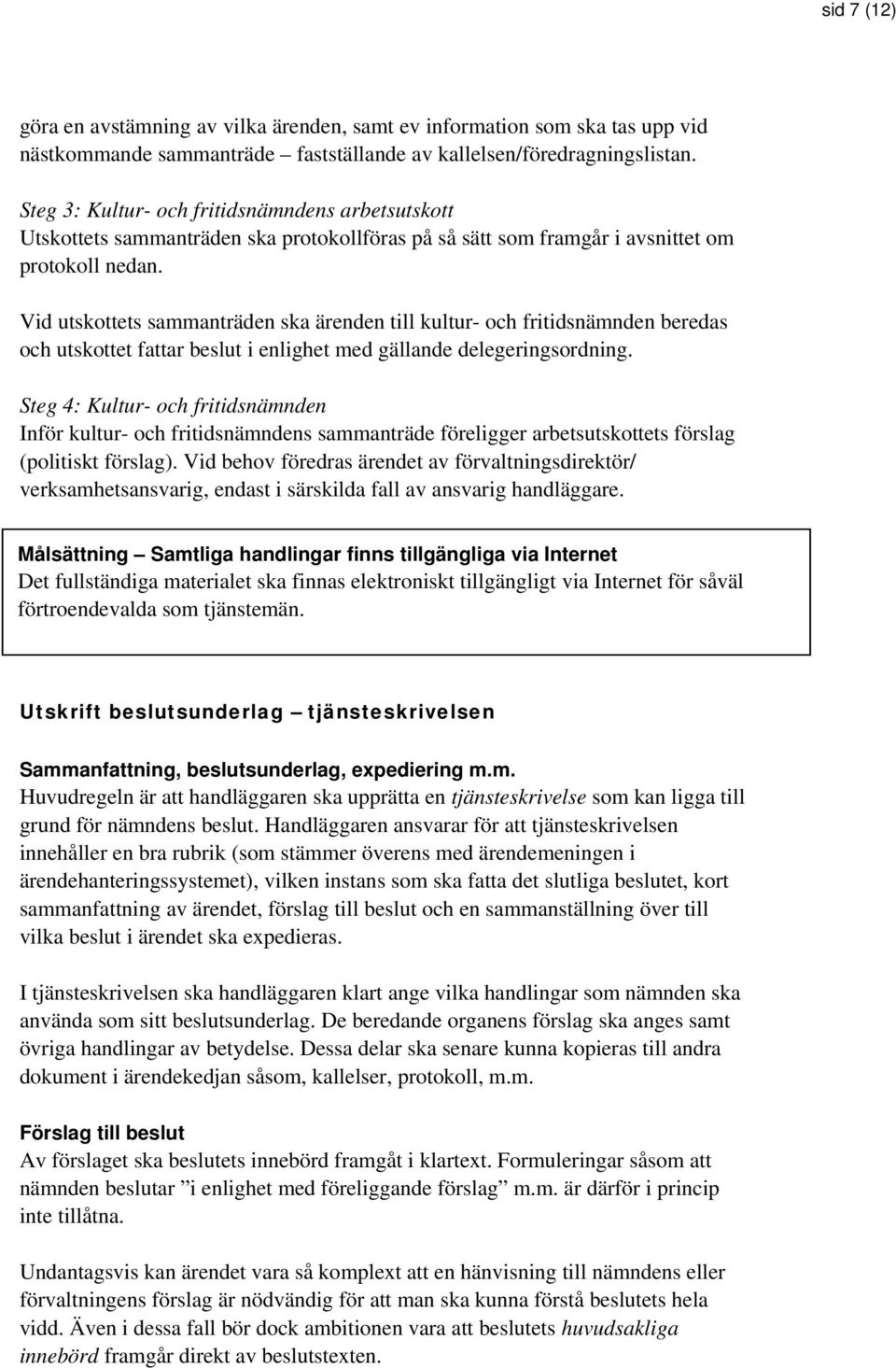 sid 7 (12)

göra en avstämning av vilka ärenden, samt ev information som ska tas upp vid nästkommande sammanträde – fastställande av kallelsen/föredragningslistan.

Steg 3: Kultur- och fritidsnämndens arbetsutskott
Utskottets sammanträden ska protokollföras på så sätt som framgår i avsnittet om protokoll nedan.

Vid utskottets sammanträden ska ärenden till kultur- och fritidsnämnden beredas och utskottet fattar beslut i enlighet med gällande delegeringsordning.

Steg 4: Kultur- och fritidsnämnden
Inför kultur- och fritidsnämndens sammanträde föreligger arbetsutskottets förslag (politiskt förslag). Vid behov föredras ärendet av förvaltningsdirektör/ verksamhetsansvarig, endast i särskilda fall av ansvarig handläggare.

Målsättning – Samtliga handlingar finns tillgängliga via Internet
Det fullständiga materialet ska finnas elektroniskt tillgängligt via Internet för såväl förtroendevalda som tjänstemän.

Utskrift beslutsunderlag – tjänsteskrivelsen

Sammanfattning, beslutsunderlag, expediering m.m.
Huvudregeln är att handläggaren ska upprätta en tjänsteskrivelse som kan ligga till grund för nämndens beslut. Handläggaren ansvarar för att tjänsteskrivelsen innehåller en bra rubrik (som stämmer överens med ärendemeningen i ärendehanteringssystemet), vilken instans som ska fatta det slutliga beslutet, kort sammanfattning av ärendet, förslag till beslut och en sammanställning över till vilka beslut i ärendet ska expedieras.

I tjänsteskrivelsen ska handläggaren klart ange vilka handlingar som nämnden ska använda som sitt beslutsunderlag. De beredande organens förslag ska anges samt övriga handlingar av betydelse. Dessa delar ska senare kunna kopieras till andra dokument i ärendekedjan såsom, kallelser, protokoll, m.m.

Förslag till beslut
Av förslaget ska beslutets innebörd framgåt i klartext. Formuleringar såsom att nämnden beslutar ”i enlighet med föreliggande förslag” m.m. är därför i princip inte tillåtna.

Undantagsvis kan ärendet vara så komplext att en hänvisning till nämndens eller förvaltningens förslag är nödvändig för att man ska kunna förstå beslutets hela vidd. Även i dessa fall bör dock ambitionen vara att beslutets huvudsakliga innebörd framgår direkt av beslutstexten.